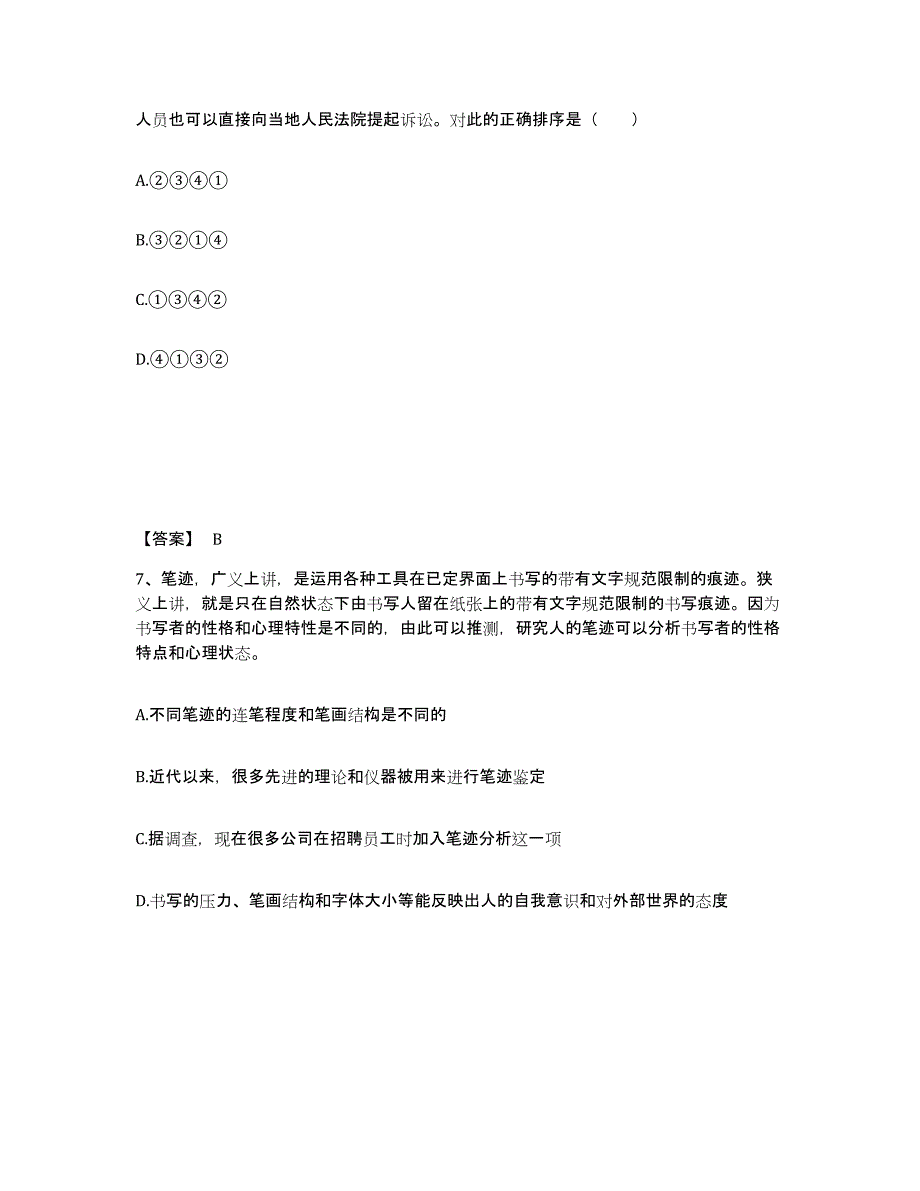 人员也可以直接向当地人民法院提起诉讼。对此的正确排序是（　　）

A.②③④①

B.③②①④

C.①③④②

D.④①③②

【答案】 B

7、笔迹，广义上讲，是运用各种工具在已定界面上书写的带有文字规范限制的痕迹。狭义上讲，就是只在自然状态下由书写人留在纸张上的带有文字规范限制的书写痕迹。因为书写者的性格和心理特性是不同的，由此可以推测，研究人的笔迹可以分析书写者的性格特点和心理状态。

A.不同笔迹的连笔程度和笔画结构是不同的

B.近代以来，很多先进的理论和仪器被用来进行笔迹鉴定

C.据调查，现在很多公司在招聘员工时加入笔迹分析这一项

D.书写的压力、笔画结构和字体大小等能反映出人的自我意识和对外部世界的态度